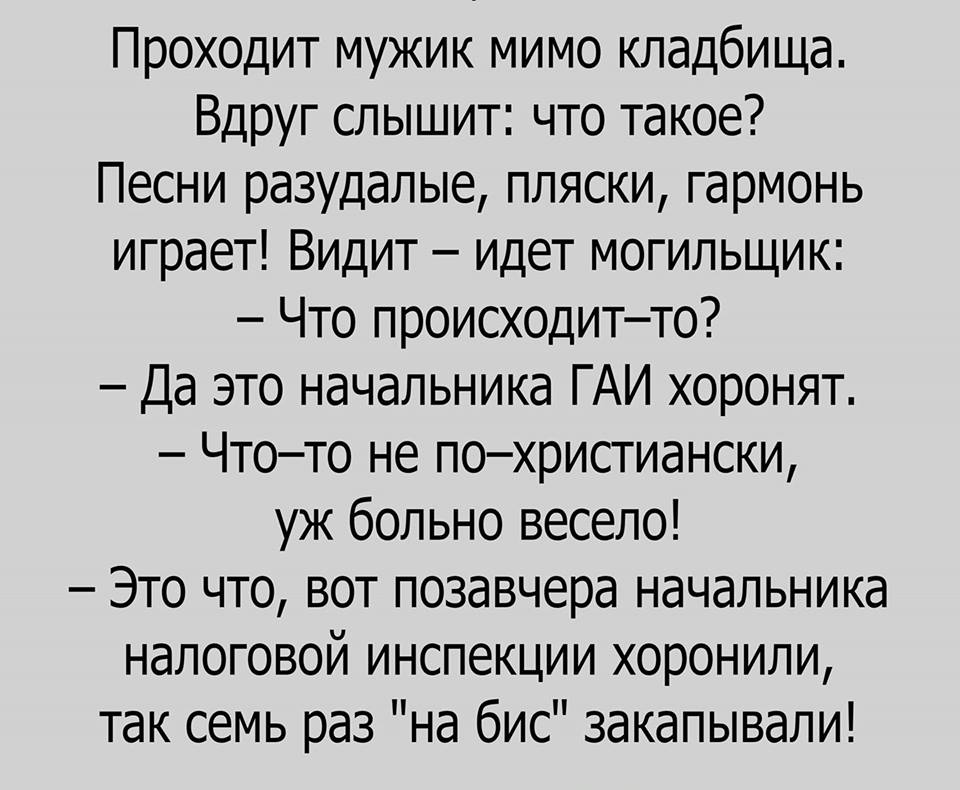 Проходит мужик мимо кладбища. Вдруг слышит: что такое? Песни разудалые, пляски, гармонь играет! Видит – идет могильщик:
– Что происходит–то?
– Да это начальника ГАИ хоронят.
– Что–то не по–христиански, уж больно весело!
– Это что, вот позавчера начальника налоговой инспекции хоронили, так семь раз "на бис" закапывали!